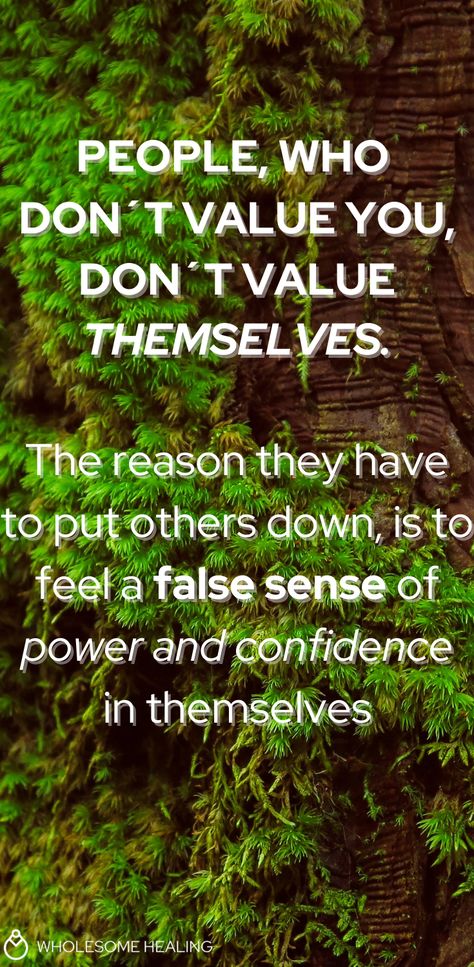 PEOPLE, WHO DON´T VALUE YOU, DON´T VALUE THEMSELVES.

The reason they have to put others down, is to feel a false sense of power and confidence in themselves

WHOLESOME HEALING